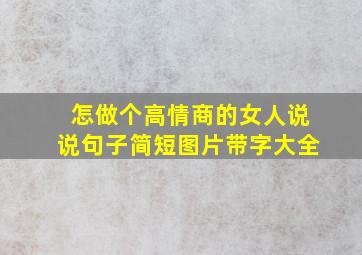 怎做个高情商的女人说说句子简短图片带字大全